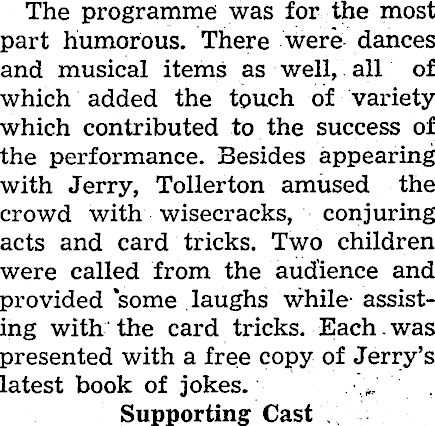 The programme was for the most part humorous. There were dances and musical items as well, all of which added the touch of variety which contributed to the success of the performance. Besides appearing with Jerry, Tollerton amused the crowd with wisecracks, conjuring acts and card tricks. Two children were called from the audience and provided some laughs while assisting with the card tricks. Each was presented with a free copy of Jerry's latest book of jokes.

Supporting Cast